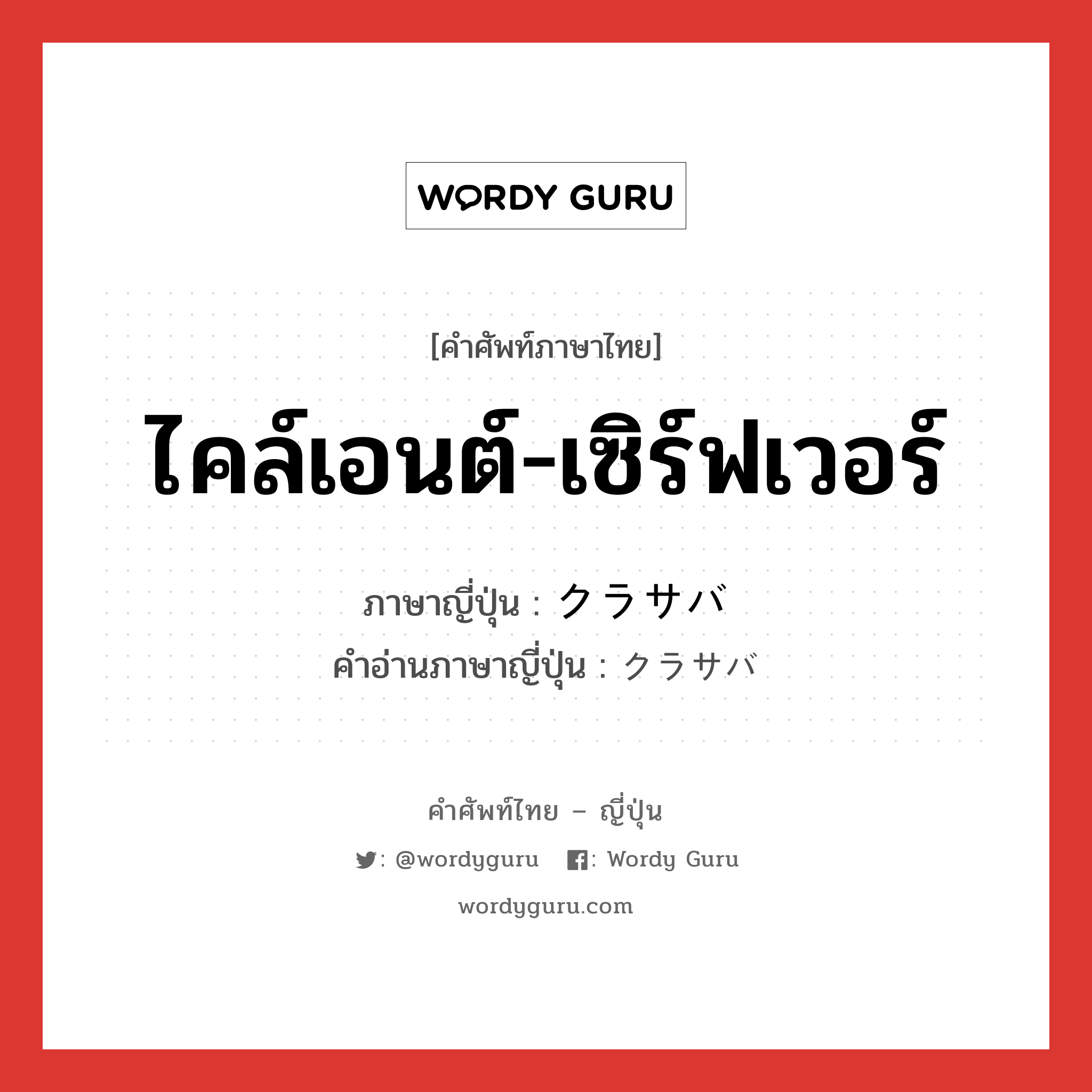 WORDY GURU

[คำศัพท์ภาษาไทย]

ไคล์เอนต์-เซิร์ฟเวอร์

ภาษาญี่ปุ่น : クラサバ
คำอ่านภาษาญี่ปุ่น : クラサバ

คำศัพท์ไทย – ญี่ปุ่น

: @wordyguru : Wordy Guru

wordyguru.com